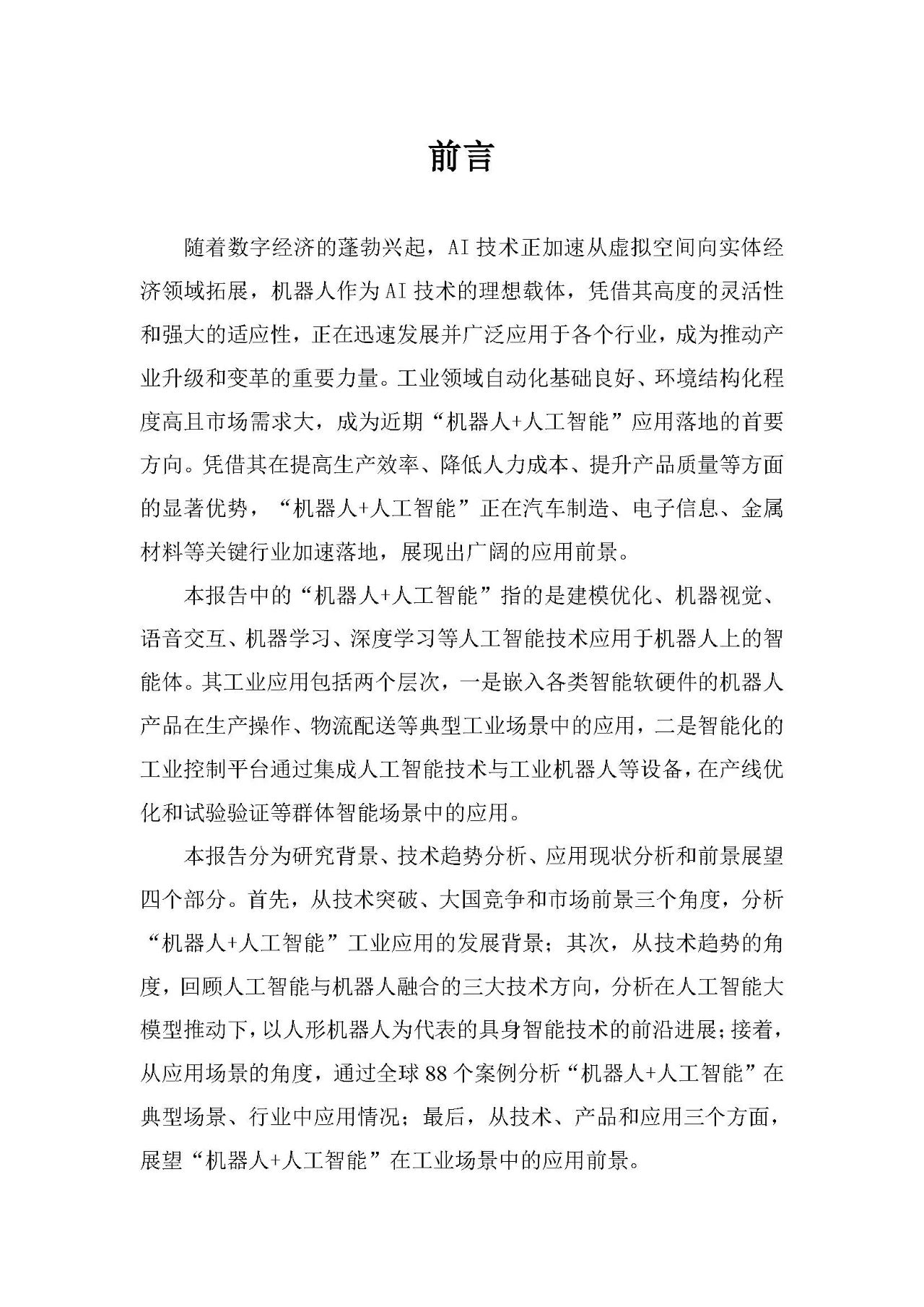 前言

随着数字经济的蓬勃兴起，AI技术正加速从虚拟空间向实体经济领域拓展，机器人作为AI技术的理想载体，凭借其高度的灵活性和强大的适应性，正在迅速发展并广泛应用于各个行业，成为推动产业升级和变革的重要力量。工业领域自动化基础良好、环境结构化程度高且市场需求大，成为近期“机器人+人工智能”应用落地的首要方向。凭借其在提高生产效率、降低人力成本、提升产品质量等方面的显著优势，“机器人+人工智能”正在汽车制造、电子信息、金属材料等关键行业加速落地，展现出广阔的应用前景。

本报告中的“机器人+人工智能”指的是建模优化、机器视觉、语音交互、机器学习、深度学习等人工智能技术应用于机器人上的智能体。其工业应用包括两个层次，一是嵌入各类智能软硬件的机器人产品在生产操作、物流配送等典型工业场景中的应用，二是智能化的工业控制平台通过集成人工智能技术与工业机器人等设备，在产线优化和试验验证等群体智能场景中的应用。

本报告分为研究背景、技术趋势分析、应用现状分析和前景展望四个部分。首先，从技术突破、大国竞争和市场前景三个角度，分析“机器人+人工智能”工业应用的发展背景；其次，从技术趋势的角度，回顾人工智能与机器人融合的三大技术方向，分析在人工智能大模型推动下，以人形机器人为代表的具身智能技术的前沿进展；接着，从应用场景的角度，通过全球88个案例分析“机器人+人工智能”在典型场景、行业中应用情况；最后，从技术、产品和应用三个方面，展望“机器人+人工智能”在工业场景中的应用前景。